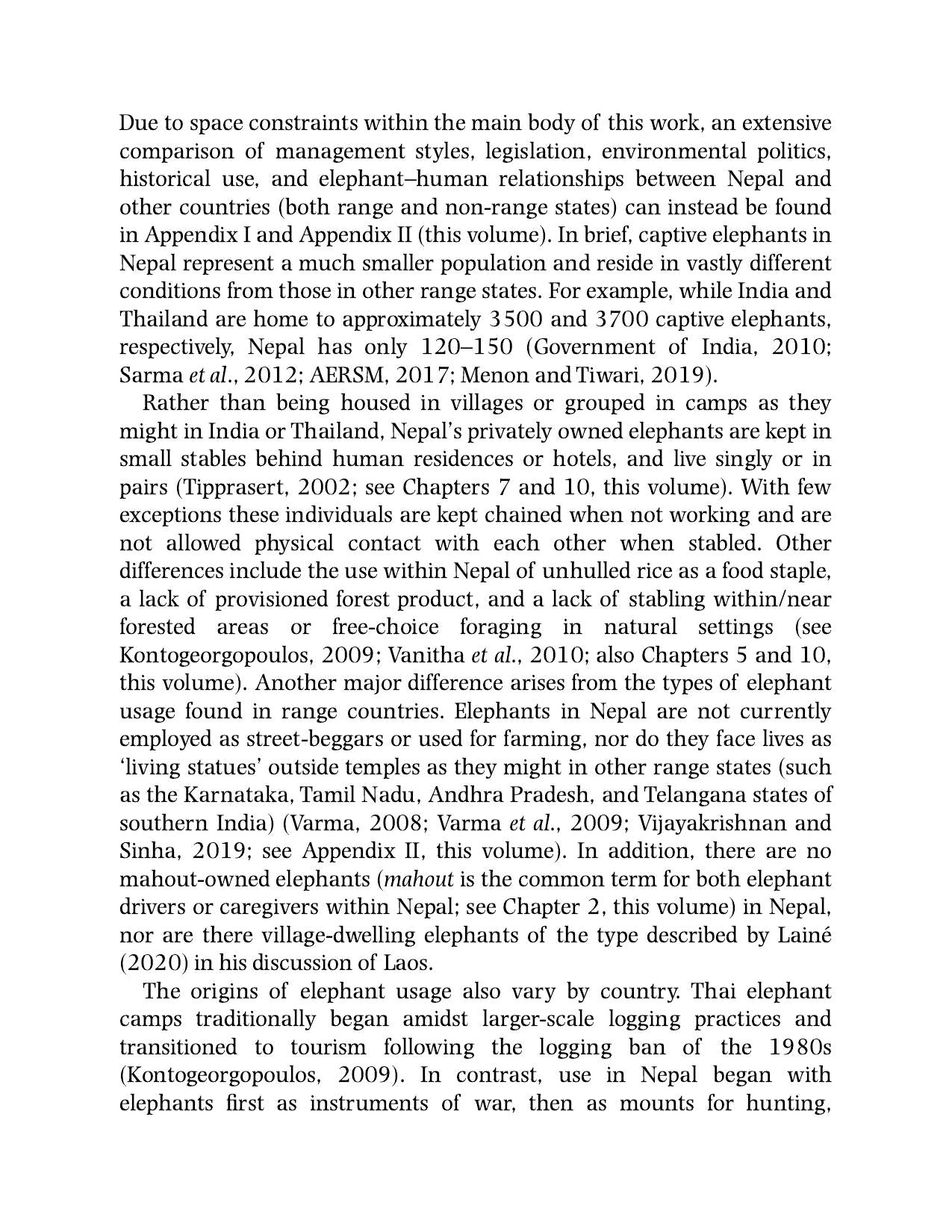 Due to space constraints within the main body of this work, an extensive comparison of management styles, legislation, environmental politics, historical use, and elephant–human relationships between Nepal and other countries (both range and non-range states) can instead be found in Appendix I and Appendix II (this volume). In brief, captive elephants in Nepal represent a much smaller population and reside in vastly different conditions from those in other range states. For example, while India and Thailand are home to approximately 3500 and 3700 captive elephants, respectively, Nepal has only 120–150 (Government of India, 2010; Sarma et al., 2012; AERSM, 2017; Menon and Tiwari, 2019).

Rather than being housed in villages or grouped in camps as they might in India or Thailand, Nepal's privately owned elephants are kept in small stables behind human residences or hotels, and live singly or in pairs (Tipprasert, 2002; see Chapters 7 and 10, this volume). With few exceptions these individuals are kept chained when not working and are not allowed physical contact with each other when stabled. Other differences include the use within Nepal of unhulled rice as a food staple, a lack of provisioned forest product, and a lack of stabling within/near forested areas or free-choice foraging in natural settings (see Kontogeorgopoulos, 2009; Vanitha et al., 2010; also Chapters 5 and 10, this volume). Another major difference arises from the types of elephant usage found in range countries. Elephants in Nepal are not currently employed as street-beggars or used for farming, nor do they face lives as 'living statues' outside temples as they might in other range states (such as the Karnataka, Tamil Nadu, Andhra Pradesh, and Telangana states of southern India) (Varma, 2008; Varma et al., 2009; Vijayakrishnan and Sinha, 2019; see Appendix II, this volume). In addition, there are no mahout-owned elephants (mahout is the common term for both elephant drivers or caregivers within Nepal; see Chapter 2, this volume) in Nepal, nor are there village-dwelling elephants of the type described by Lainé (2020) in his discussion of Laos.

The origins of elephant usage also vary by country. Thai elephant camps traditionally began amidst larger-scale logging practices and transitioned to tourism following the logging ban of the 1980s (Kontogeorgopoulos, 2009). In contrast, use in Nepal began with elephants first as instruments of war, then as mounts for hunting,